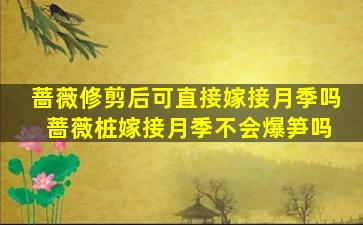 蔷薇修剪后可直接嫁接月季吗
蔷薇桩嫁接月季不会爆笋吗